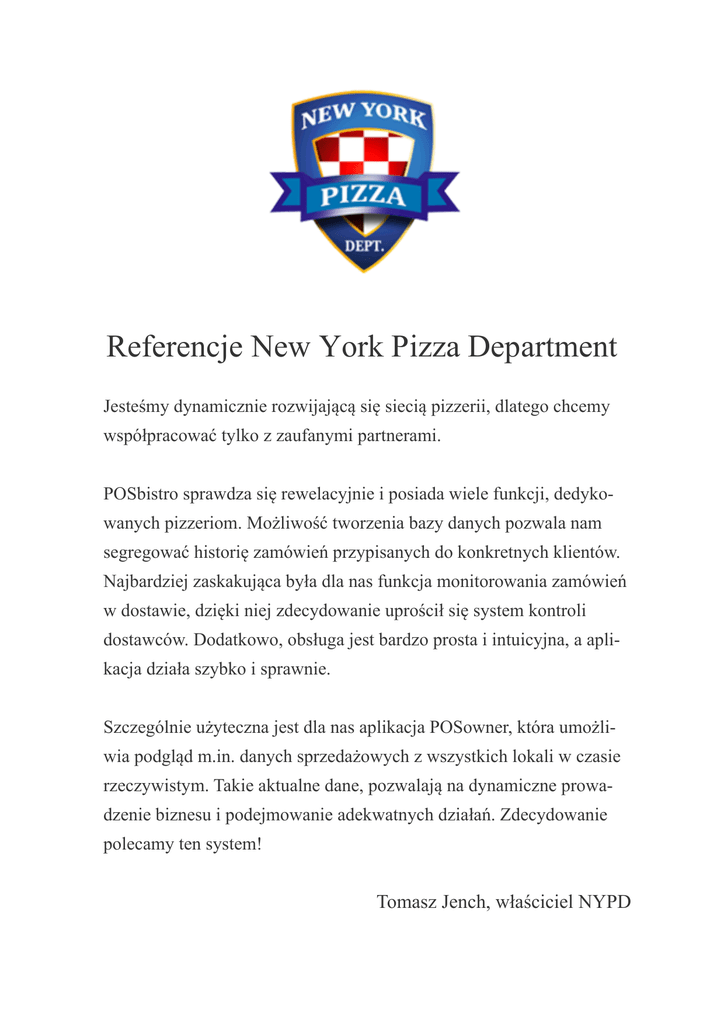 NEW YORK
PIZZA
DEPT.

Referencje New York Pizza Department

Jesteśmy dynamicznie rozwijającą się siecią pizzerii, dlatego chcemy współpracować tylko z zaufanymi partnerami.

POSbistro sprawdza się rewelacyjnie i posiada wiele funkcji, dedykowanych pizzeriom. Możliwość tworzenia bazy danych pozwala nam segregować historię zamówień przypisanych do konkretnych klientów. Najbardziej zaskakująca była dla nas funkcja monitorowania zamówień w dostawie, dzięki niej zdecydowanie uprościł się system kontroli dostawców. Dodatkowo, obsługa jest bardzo prosta i intuicyjna, a aplikacja działa szybko i sprawnie.

Szczególnie użyteczna jest dla nas aplikacja POSowner, która umożliwia podgląd m.in. danych sprzedażowych z wszystkich lokali w czasie rzeczywistym. Takie aktualne dane, pozwalają na dynamiczne prowadzenie biznesu i podejmowanie adekwatnych działań. Zdecydowanie polecamy ten system!

Tomasz Jench, właściciel NYPD